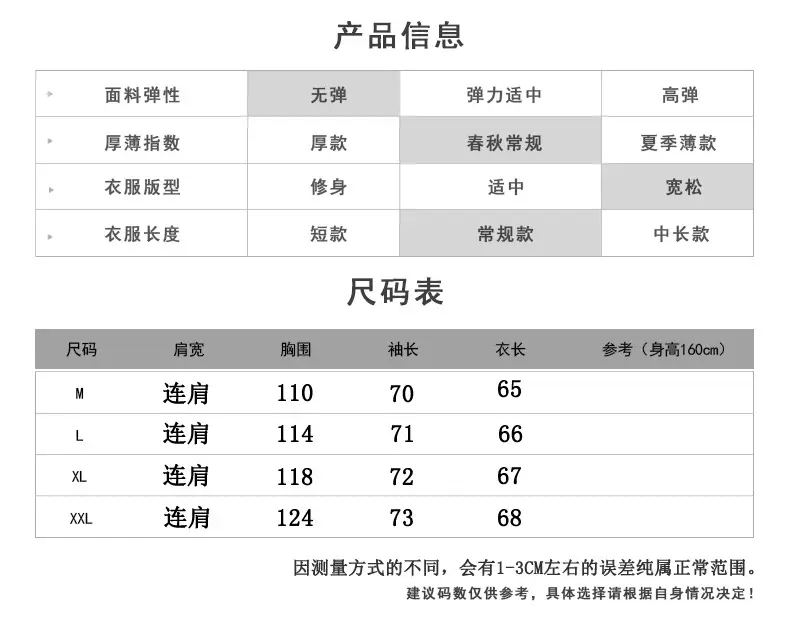 产品信息

| 面料弹性 | 无弹 | 弹力适中 | 高弹 |
|---|---|---|---|
| 厚薄指数 | 厚款 | 春秋常规 | 夏季薄款 |
| 衣服版型 | 修身 | 适中 | 宽松 |
| 衣服长度 | 短款 | 常规款 | 中长款 |

尺码表

| 尺码 | 肩宽 | 胸围 | 袖长 | 衣长 | 参考（身高160cm） |
|---|---|---|---|---|---|
| M | 连肩 | 110 | 70 | 65 | |
| L | 连肩 | 114 | 71 | 66 | |
| XL | 连肩 | 118 | 72 | 67 | |
| XXL | 连肩 | 124 | 73 | 68 | |

因测量方式的不同，会有1-3CM左右的误差纯属正常范围。
建议码数仅供参考，具体选择请根据自身情况决定！